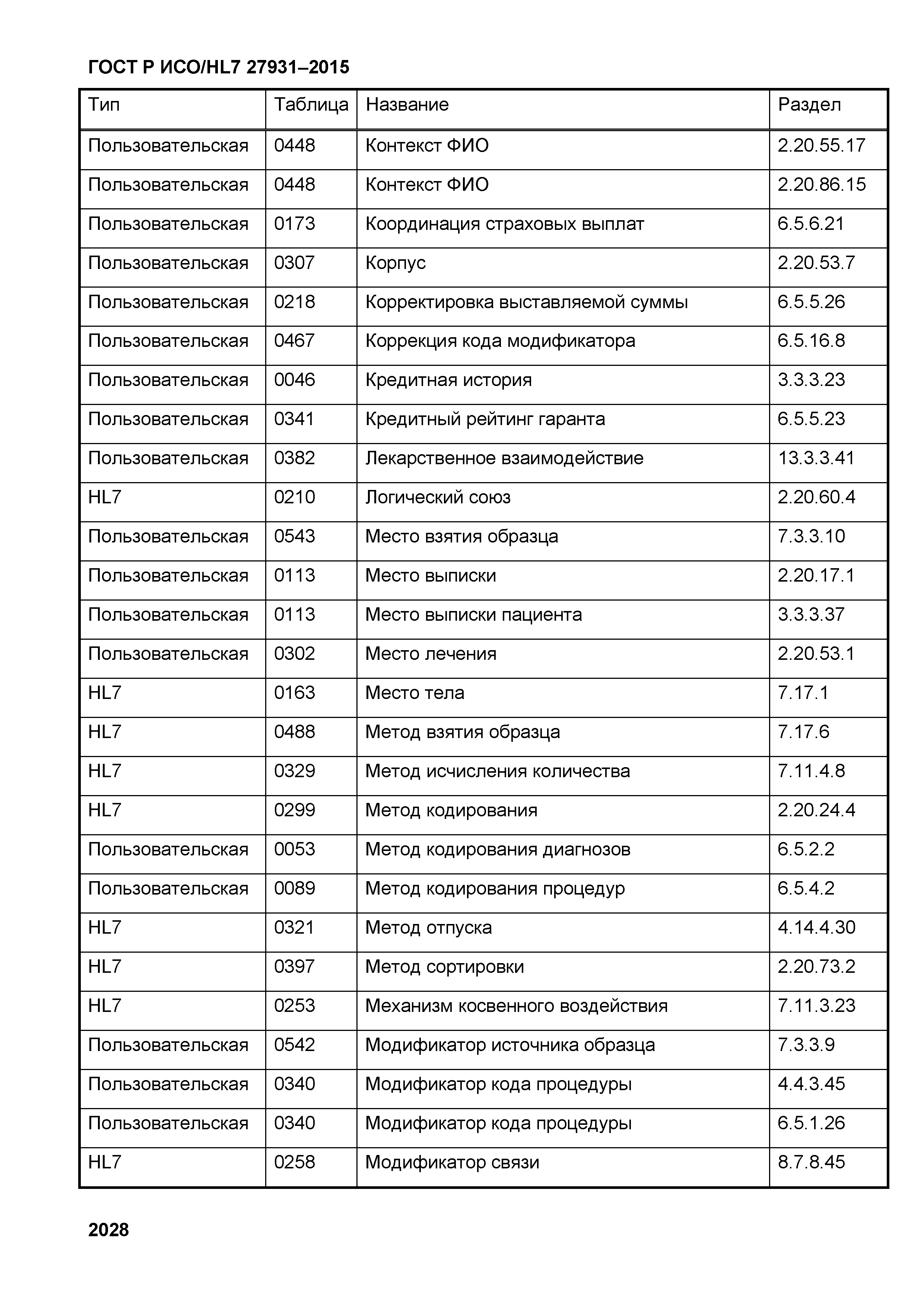 ГОСТ Р ИСО/HL7 27931–2015

| Тип | Таблица | Название | Раздел |
|---|---|---|---|
| Пользовательская | 0448 | Контекст ФИО | 2.20.55.17 |
| Пользовательская | 0448 | Контекст ФИО | 2.20.86.15 |
| Пользовательская | 0173 | Координация страховых выплат | 6.5.6.21 |
| Пользовательская | 0307 | Корпус | 2.20.53.7 |
| Пользовательская | 0218 | Корректировка выставляемой суммы | 6.5.5.26 |
| Пользовательская | 0467 | Коррекция кода модификатора | 6.5.16.8 |
| Пользовательская | 0046 | Кредитная история | 3.3.3.23 |
| Пользовательская | 0341 | Кредитный рейтинг гаранта | 6.5.5.23 |
| Пользовательская | 0382 | Лекарственное взаимодействие | 13.3.3.41 |
| HL7 | 0210 | Логический союз | 2.20.60.4 |
| Пользовательская | 0543 | Место взятия образца | 7.3.3.10 |
| Пользовательская | 0113 | Место выписки | 2.20.17.1 |
| Пользовательская | 0113 | Место выписки пациента | 3.3.3.37 |
| Пользовательская | 0302 | Место лечения | 2.20.53.1 |
| HL7 | 0163 | Место тела | 7.17.1 |
| HL7 | 0488 | Метод взятия образца | 7.17.6 |
| HL7 | 0329 | Метод исчисления количества | 7.11.4.8 |
| HL7 | 0299 | Метод кодирования | 2.20.24.4 |
| Пользовательская | 0053 | Метод кодирования диагнозов | 6.5.2.2 |
| Пользовательская | 0089 | Метод кодирования процедур | 6.5.4.2 |
| HL7 | 0321 | Метод отпуска | 4.14.4.30 |
| HL7 | 0397 | Метод сортировки | 2.20.73.2 |
| HL7 | 0253 | Механизм косвенного воздействия | 7.11.3.23 |
| Пользовательская | 0542 | Модификатор источника образца | 7.3.3.9 |
| Пользовательская | 0340 | Модификатор кода процедуры | 4.4.3.45 |
| Пользовательская | 0340 | Модификатор кода процедуры | 6.5.1.26 |
| HL7 | 0258 | Модификатор связи | 8.7.8.45 |

2028